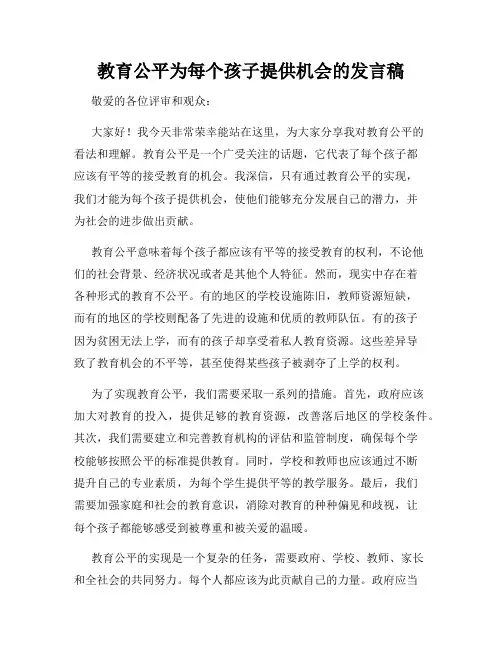 教育公平为每个孩子提供机会的发言稿

敬爱的各位评审和观众：

大家好！我今天非常荣幸能站在这里，为大家分享我对教育公平的看法和理解。教育公平是一个广受关注的话题，它代表了每个孩子都应该有平等的接受教育的机会。我深信，只有通过教育公平的实现，我们才能为每个孩子提供机会，使他们能够充分发展自己的潜力，并为社会的进步做出贡献。

教育公平意味着每个孩子都应该有平等的接受教育的权利，不论他们的社会背景、经济状况或者是其他个人特征。然而，现实中存在着各种形式的教育不公平。有的地区的学校设施陈旧，教师资源短缺，而有的地区的学校则配备了先进的设施和优质的教师队伍。有的孩子因为贫困无法上学，而有的孩子却享受着私人教育资源。这些差异导致了教育机会的不平等，甚至使得某些孩子被剥夺了上学的权利。

为了实现教育公平，我们需要采取一系列的措施。首先，政府应该加大对教育的投入，提供足够的教育资源，改善落后地区的学校条件。其次，我们需要建立和完善教育机构的评估和监管制度，确保每个学校能够按照公平的标准提供教育。同时，学校和教师也应该通过不断提升自己的专业素质，为每个学生提供平等的教学服务。最后，我们需要加强家庭和社会的教育意识，消除对教育的种种偏见和歧视，让每个孩子都能够感受到被尊重和被关爱的温暖。

教育公平的实现是一个复杂的任务，需要政府、学校、教师、家长和全社会的共同努力。每个人都应该为此贡献自己的力量。政府应当